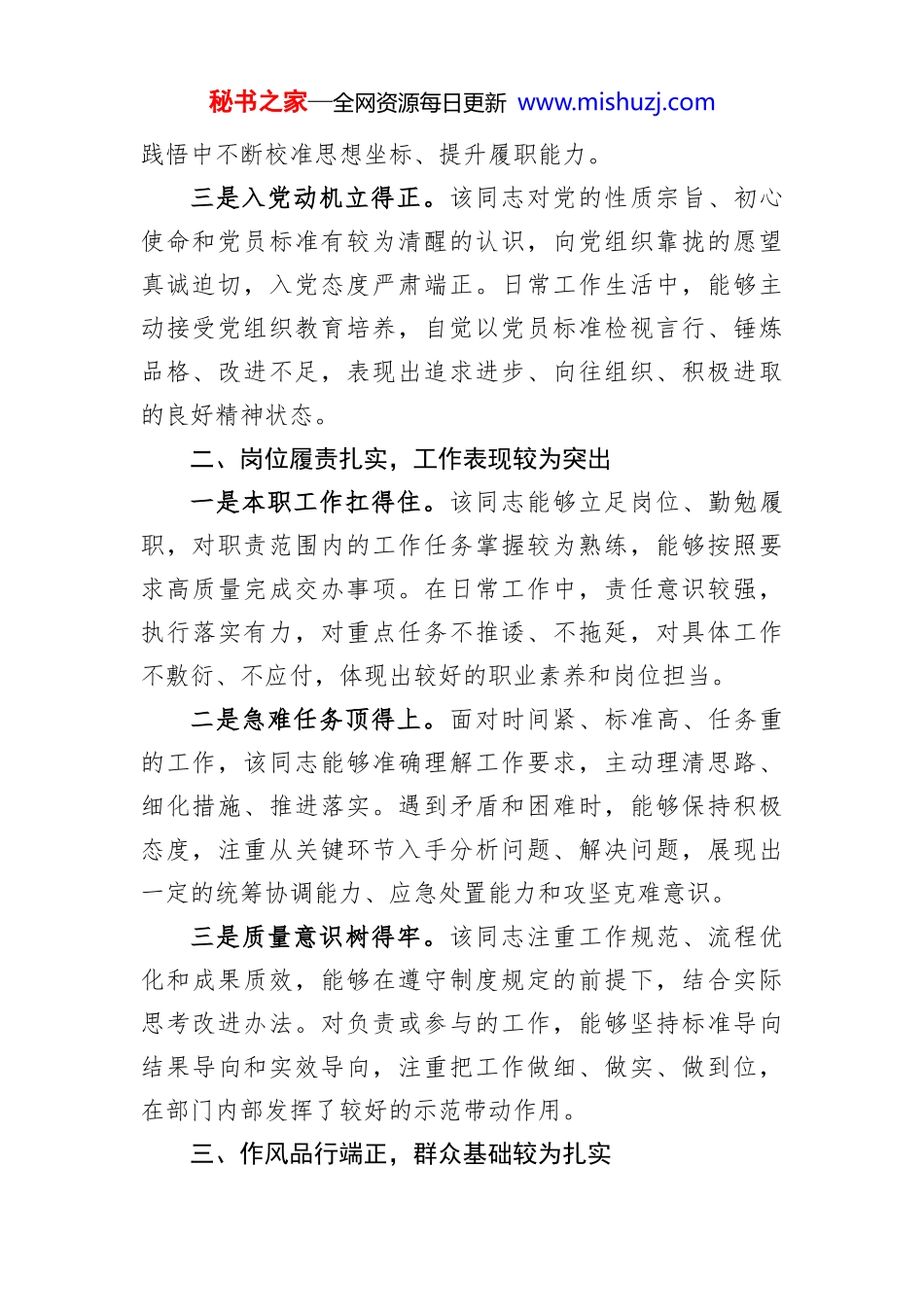 秘书之家—全网资源每日更新 www.mishuzj.com

践悟中不断校准思想坐标、提升履职能力。

三是入党动机立得正。该同志对党的性质宗旨、初心使命和党员标准有较为清醒的认识，向党组织靠拢的愿望真诚迫切，入党态度严肃端正。日常工作生活中，能够主动接受党组织教育培养，自觉以党员标准检视言行、锤炼品格、改进不足，表现出追求进步、向往组织、积极进取的良好精神状态。

二、岗位履责扎实，工作表现较为突出

一是本职工作扛得住。该同志能够立足岗位、勤勉履职，对职责范围内的工作任务掌握较为熟练，能够按照要求高质量完成交办事项。在日常工作中，责任意识较强，执行落实有力，对重点任务不推诿、不拖延，对具体工作不敷衍、不应付，体现出较好的职业素养和岗位担当。

二是急难任务顶得上。面对时间紧、标准高、任务重的工作，该同志能够准确理解工作要求，主动理清思路、细化措施、推进落实。遇到矛盾和困难时，能够保持积极态度，注重从关键环节入手分析问题、解决问题，展现出一定的统筹协调能力、应急处置能力和攻坚克难意识。

三是质量意识树得牢。该同志注重工作规范、流程优化和成果质效，能够在遵守制度规定的前提下，结合实际思考改进办法。对负责或参与的工作，能够坚持标准导向结果导向和实效导向，注重把工作做细、做实、做到位，在部门内部发挥了较好的示范带动作用。

三、作风品行端正，群众基础较为扎实